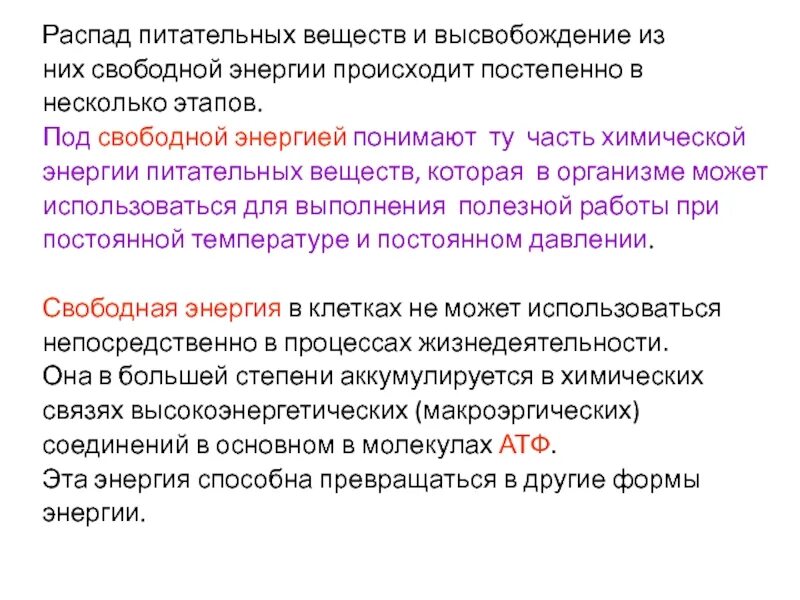 Распад питательных веществ и высвобождение из них свободной энергии происходит постепенно в несколько этапов.
Под свободной энергией понимают ту часть химической энергии питательных веществ, которая в организме может использоваться для выполнения полезной работы при постоянной температуре и постоянном давлении.

Свободная энергия в клетках не может использоваться непосредственно в процессах жизнедеятельности.
Она в большей степени аккумулируется в химических связях высокоэнергетических (макроэргических) соединений в основном в молекулах АТФ.
Эта энергия способна превращаться в другие формы энергии.